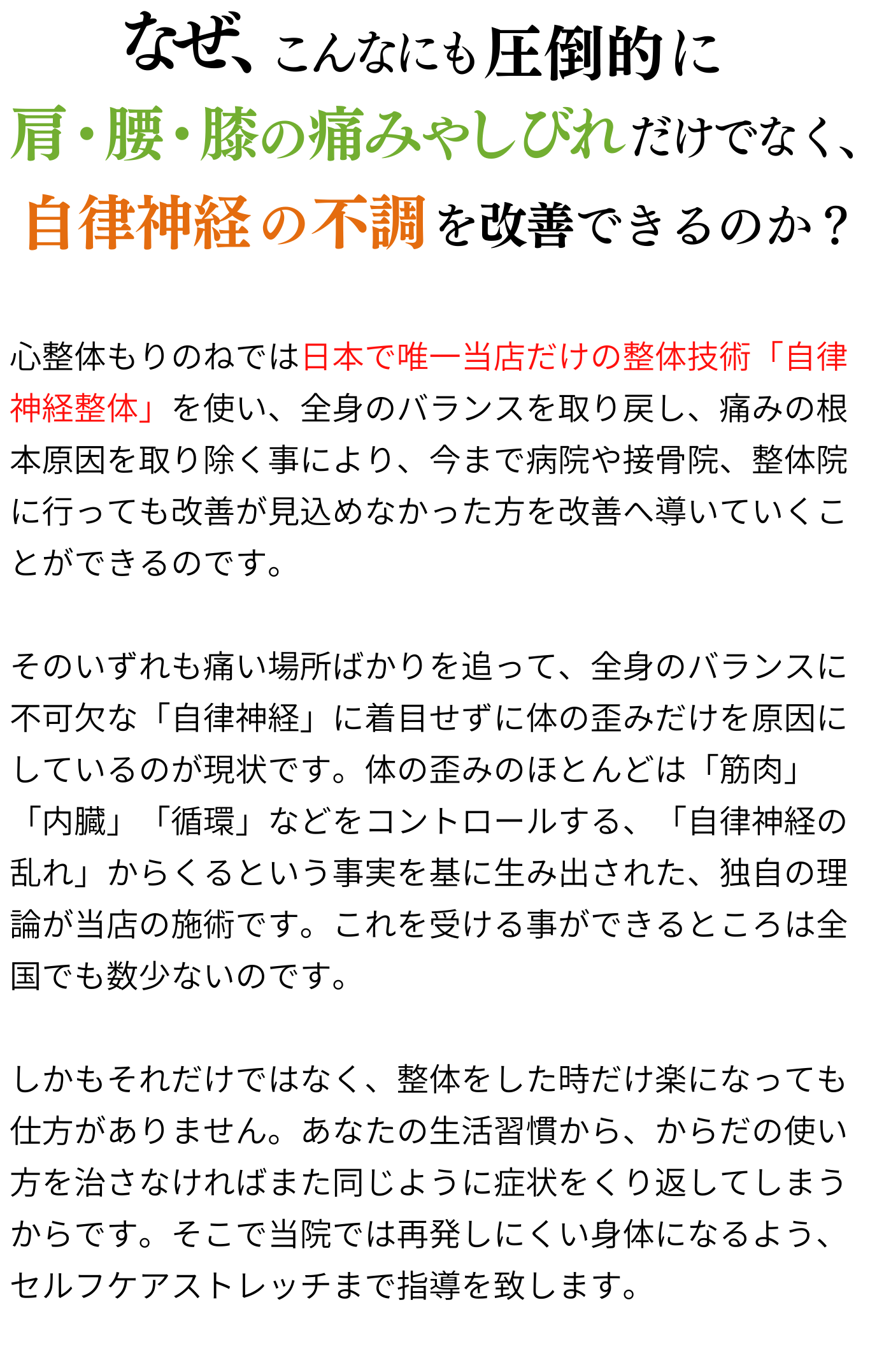 なぜ、こんなにも圧倒的に
肩・腰・膝の痛みやしびれだけでなく、
自律神経の不調を改善できるのか？

心整体もりのねでは日本で唯一当店だけの整体技術「自律神経整体」を使い、全身のバランスを取り戻し、痛みの根本原因を取り除く事により、今まで病院や接骨院、整体院に行っても改善が見込めなかった方を改善へ導いていくことができるのです。

そのいずれも痛い場所ばかりを追って、全身のバランスに不可欠な「自律神経」に着目せずに体の歪みだけを原因にしているのが現状です。体の歪みのほとんどは「筋肉」「内臓」「循環」などをコントロールする、「自律神経の乱れ」からくるという事実を基に生み出された、独自の理論が当店の施術です。これを受ける事ができるところは全国でも数少ないのです。

しかもそれだけではなく、整体をした時だけ楽になっても仕方がありません。あなたの生活習慣から、からだの使い方を治さなければまた同じように症状をくり返してしまうからです。そこで当院では再発しにくい身体になるよう、セルフケアストレッチまで指導を致します。